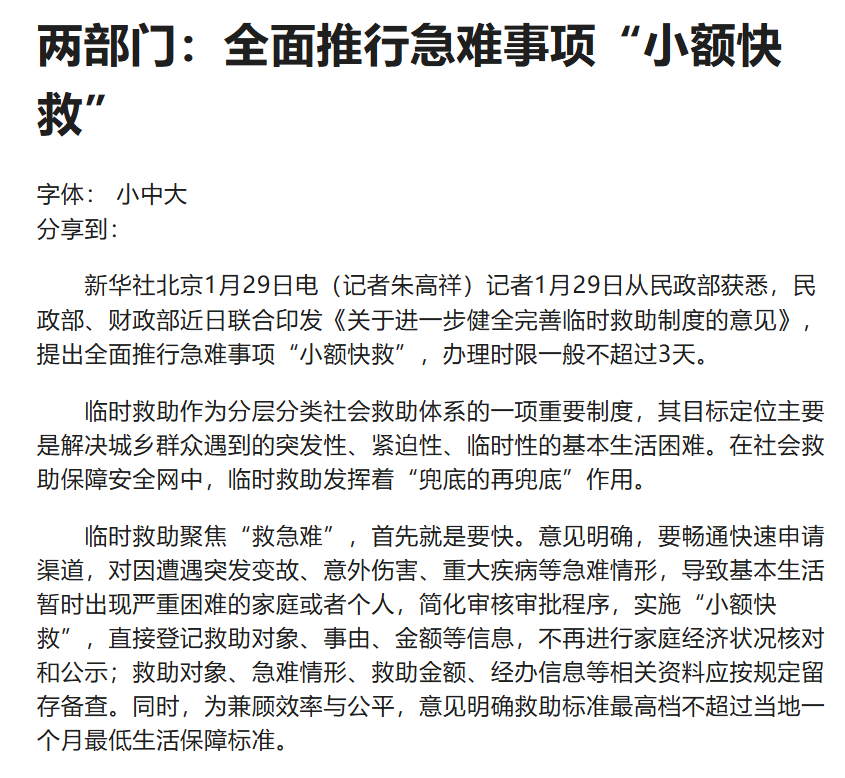 两部门：全面推行急难事项“小额快救”

字体： 小中大
分享到：

新华社北京1月29日电（记者朱高祥）记者1月29日从民政部获悉，民政部、财政部近日联合印发《关于进一步健全完善临时救助制度的意见》，提出全面推行急难事项“小额快救”，办理时限一般不超过3天。

临时救助作为分层分类社会救助体系的一项重要制度，其目标定位主要是解决城乡群众遇到的突发性、紧迫性、临时性的基本生活困难。在社会救助保障安全网中，临时救助发挥着“兜底的再兜底”作用。

临时救助聚焦“救急难”，首先就是要快。意见明确，要畅通快速申请渠道，对因遭遇突发变故、意外伤害、重大疾病等急难情形，导致基本生活暂时出现严重困难的家庭或者个人，简化审核审批程序，实施“小额快救”，直接登记救助对象、事由、金额等信息，不再进行家庭经济状况核对和公示；救助对象、急难情形、救助金额、经办信息等相关资料应按规定留存备查。同时，为兼顾效率与公平，意见明确救助标准最高档不超过当地一个月最低生活保障标准。